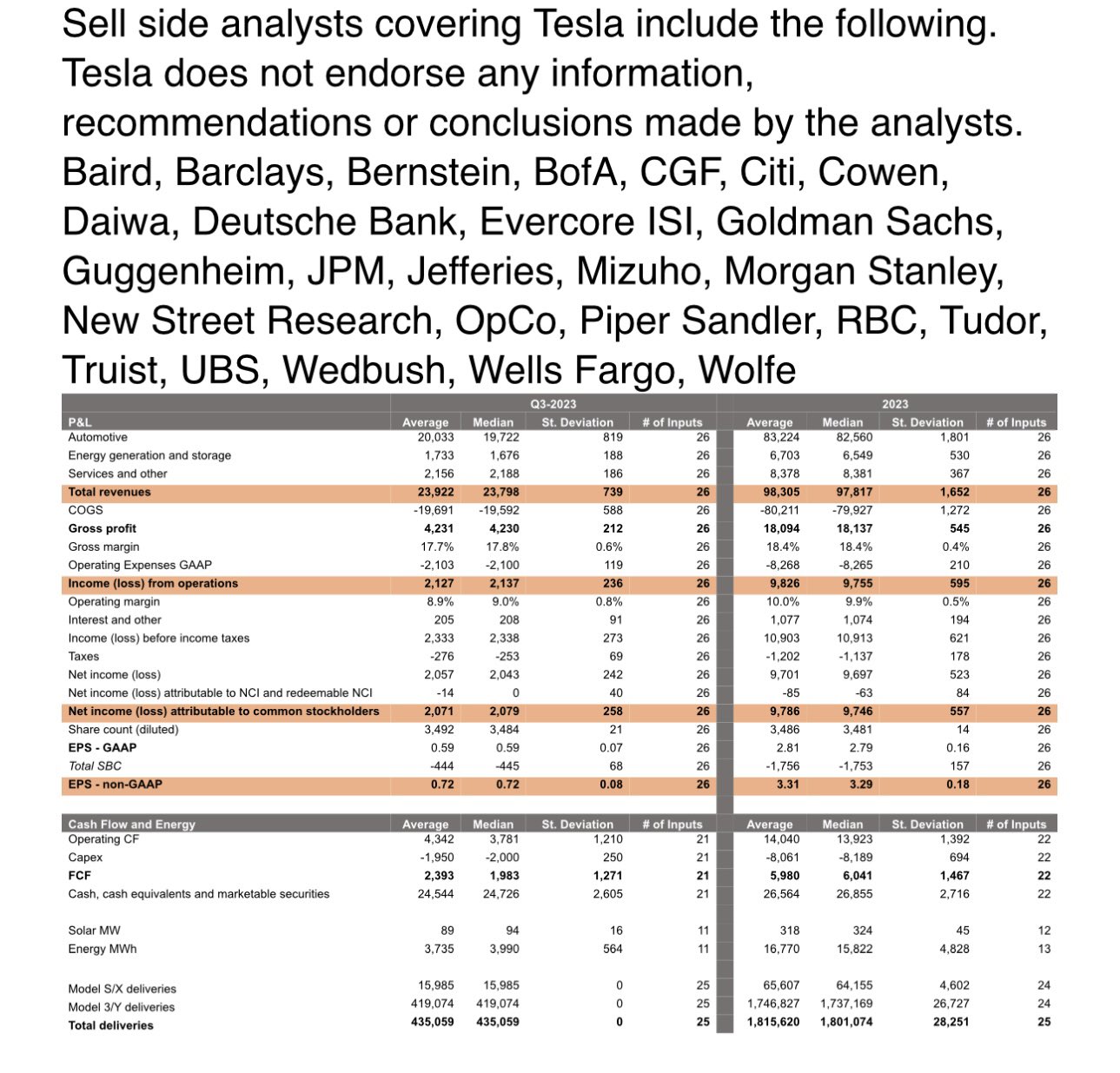 Sell side analysts covering Tesla include the following. Tesla does not endorse any information, recommendations or conclusions made by the analysts. Baird, Barclays, Bernstein, BofA, CGF, Citi, Cowen, Daiwa, Deutsche Bank, Evercore ISI, Goldman Sachs, Guggenheim, JPM, Jefferies, Mizuho, Morgan Stanley, New Street Research, OpCo, Piper Sandler, RBC, Tudor, Truist, UBS, Wedbush, Wells Fargo, Wolfe

| | Q3-2023 | | | | 2023 | | | |
|---|---|---|---|---|---|---|---|---|
| P&L | Average | Median | St. Deviation | # of Inputs | Average | Median | St. Deviation | # of Inputs |
| Automotive | 20,033 | 19,722 | 819 | 26 | 83,224 | 82,560 | 1,801 | 26 |
| Energy generation and storage | 1,733 | 1,676 | 188 | 26 | 6,703 | 6,549 | 530 | 26 |
| Services and other | 2,156 | 2,188 | 186 | 26 | 8,378 | 8,381 | 367 | 26 |
| Total revenues | 23,922 | 23,798 | 739 | 26 | 98,305 | 97,817 | 1,652 | 26 |
| COGS | -19,691 | -19,592 | 588 | 26 | -80,211 | -79,927 | 1,272 | 26 |
| Gross profit | 4,231 | 4,230 | 212 | 26 | 18,094 | 18,137 | 545 | 26 |
| Gross margin | 17.7% | 17.8% | 0.6% | 26 | 18.4% | 18.4% | 0.4% | 26 |
| Operating Expenses GAAP | -2,103 | -2,100 | 119 | 26 | -8,268 | -8,265 | 210 | 26 |
| Income (loss) from operations | 2,127 | 2,137 | 236 | 26 | 9,826 | 9,755 | 595 | 26 |
| Operating margin | 8.9% | 9.0% | 0.8% | 26 | 10.0% | 9.9% | 0.5% | 26 |
| Interest and other | 205 | 208 | 91 | 26 | 1,077 | 1,074 | 194 | 26 |
| Income (loss) before income taxes | 2,333 | 2,338 | 273 | 26 | 10,903 | 10,913 | 621 | 26 |
| Taxes | -276 | -253 | 69 | 26 | -1,202 | -1,137 | 178 | 26 |
| Net income (loss) | 2,057 | 2,043 | 242 | 26 | 9,701 | 9,697 | 523 | 26 |
| Net income (loss) attributable to NCI and redeemable NCI | -14 | 0 | 40 | 26 | -85 | -63 | 84 | 26 |
| Net income (loss) attributable to common stockholders | 2,071 | 2,079 | 258 | 26 | 9,786 | 9,746 | 557 | 26 |
| Share count (diluted) | 3,492 | 3,484 | 21 | 26 | 3,486 | 3,481 | 14 | 26 |
| EPS - GAAP | 0.59 | 0.59 | 0.07 | 26 | 2.81 | 2.79 | 0.16 | 26 |
| Total SBC | -444 | -445 | 68 | 26 | -1,756 | -1,753 | 157 | 26 |
| EPS - non-GAAP | 0.72 | 0.72 | 0.08 | 26 | 3.31 | 3.29 | 0.18 | 26 |

| Cash Flow and Energy | Average | Median | St. Deviation | # of Inputs | Average | Median | St. Deviation | # of Inputs |
|---|---|---|---|---|---|---|---|---|
| Operating CF | 4,342 | 3,781 | 1,210 | 21 | 14,040 | 13,923 | 1,392 | 22 |
| Capex | -1,950 | -2,000 | 250 | 21 | -8,061 | -8,189 | 694 | 22 |
| FCF | 2,393 | 1,983 | 1,271 | 21 | 5,980 | 6,041 | 1,467 | 22 |
| Cash, cash equivalents and marketable securities | 24,544 | 24,726 | 2,605 | 21 | 26,564 | 26,855 | 2,716 | 22 |
| Solar MW | 89 | 94 | 16 | 11 | 318 | 324 | 45 | 12 |
| Energy MWh | 3,735 | 3,990 | 564 | 11 | 16,770 | 15,822 | 4,828 | 13 |
| Model S/X deliveries | 15,985 | 15,985 | 0 | 25 | 65,607 | 64,155 | 4,602 | 24 |
| Model 3/Y deliveries | 419,074 | 419,074 | 0 | 25 | 1,746,827 | 1,737,169 | 26,727 | 24 |
| Total deliveries | 435,059 | 435,059 | 0 | 25 | 1,815,620 | 1,801,074 | 28,251 | 25 |